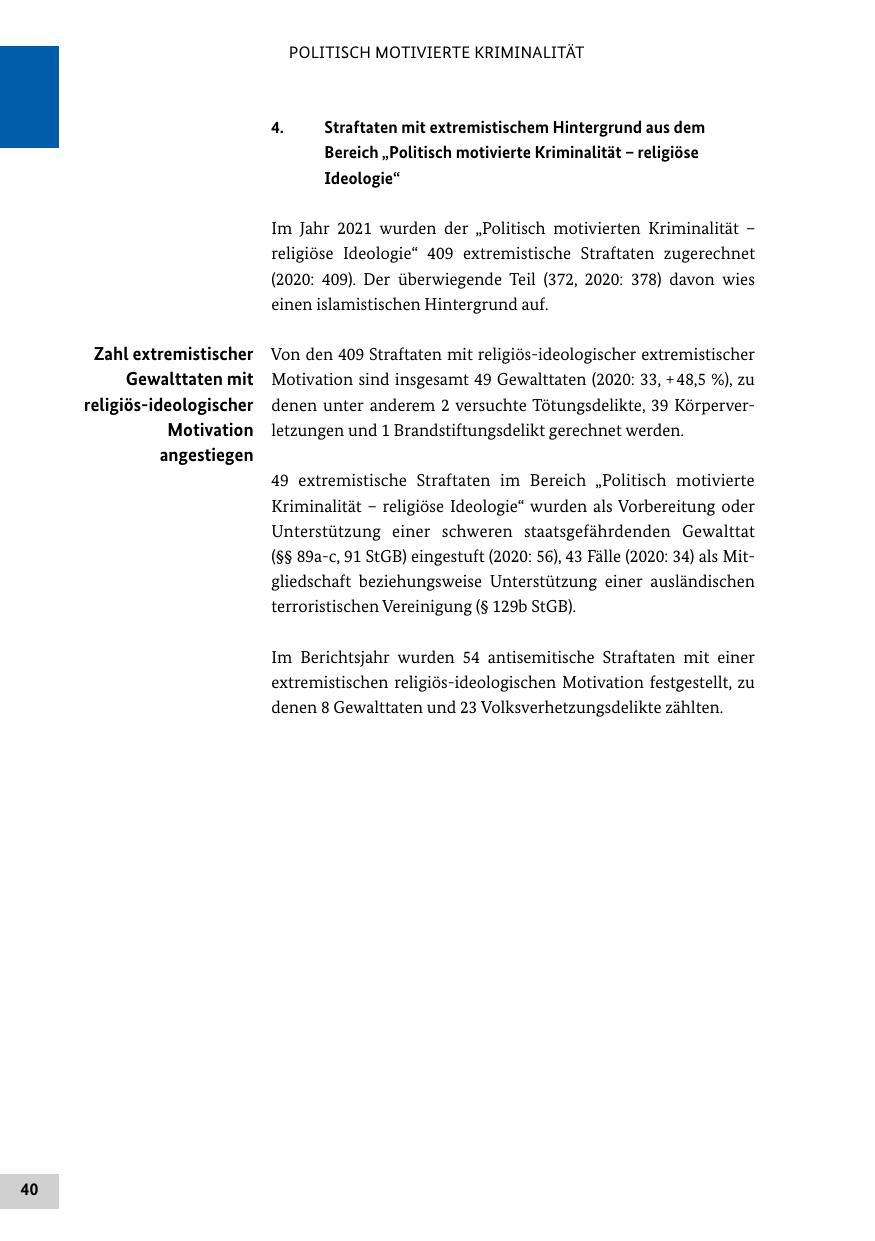 POLITISCH MOTIVIERTE KRIMINALITÄT

4. Straftaten mit extremistischem Hintergrund aus dem Bereich „Politisch motivierte Kriminalität – religiöse Ideologie“

Im Jahr 2021 wurden der „Politisch motivierten Kriminalität – religiöse Ideologie“ 409 extremistische Straftaten zugerechnet (2020: 409). Der überwiegende Teil (372, 2020: 378) davon wies einen islamistischen Hintergrund auf.

Zahl extremistischer Gewalttaten mit religiös-ideologischer Motivation angestiegen

Von den 409 Straftaten mit religiös-ideologischer extremistischer Motivation sind insgesamt 49 Gewalttaten (2020: 33, +48,5 %), zu denen unter anderem 2 versuchte Tötungsdelikte, 39 Körperverletzungen und 1 Brandstiftungsdelikt gerechnet werden.

49 extremistische Straftaten im Bereich „Politisch motivierte Kriminalität – religiöse Ideologie“ wurden als Vorbereitung oder Unterstützung einer schweren staatsgefährdenden Gewalttat (§§ 89a-c, 91 StGB) eingestuft (2020: 56), 43 Fälle (2020: 34) als Mitgliedschaft beziehungsweise Unterstützung einer ausländischen terroristischen Vereinigung (§ 129b StGB).

Im Berichtsjahr wurden 54 antisemitische Straftaten mit einer extremistischen religiös-ideologischen Motivation festgestellt, zu denen 8 Gewalttaten und 23 Volksverhetzungsdelikte zählten.

40